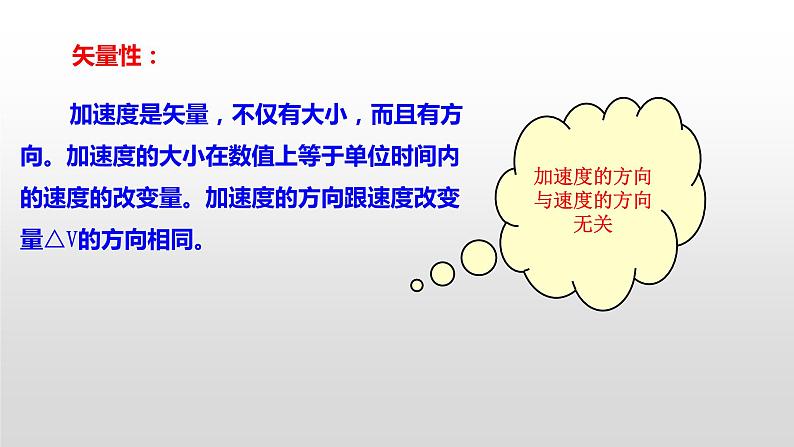 矢量性：

加速度是矢量，不仅有大小，而且有方向。加速度的大小在数值上等于单位时间内的速度的改变量。加速度的方向跟速度改变量△V的方向相同。

加速度的方向与速度的方向无关